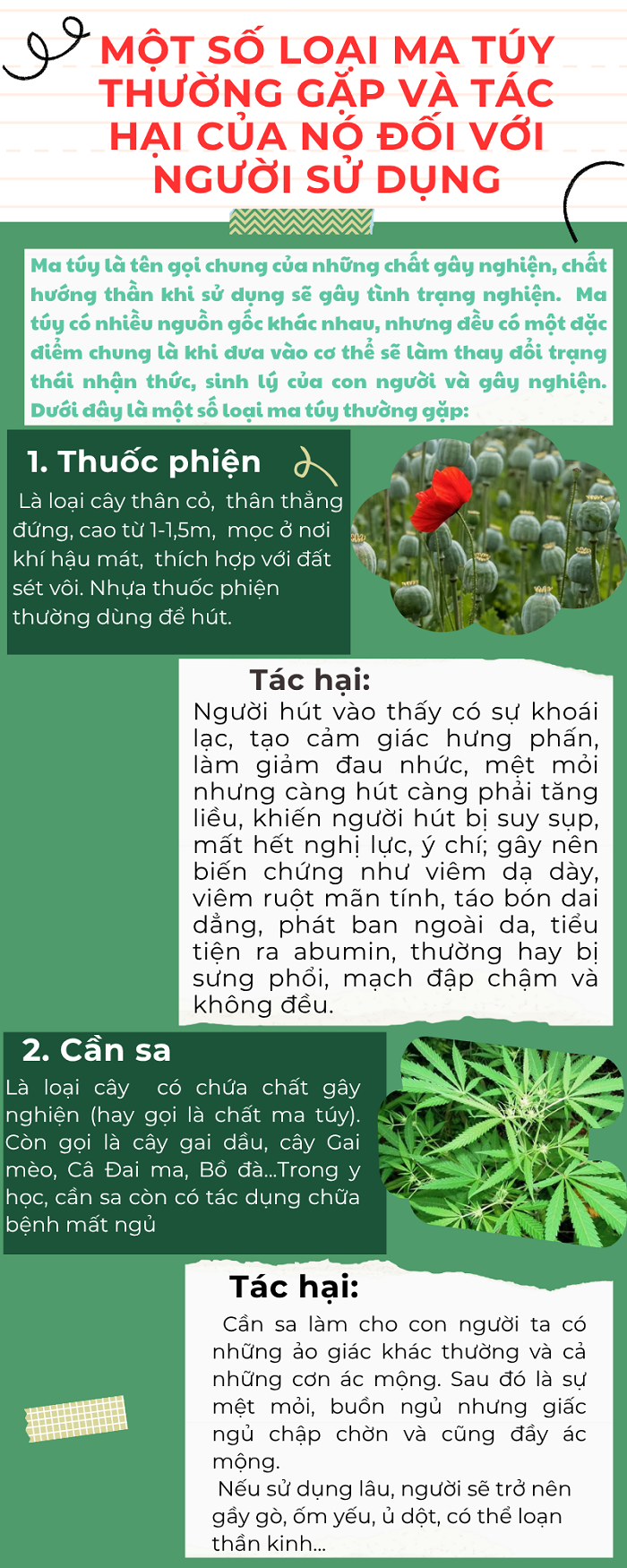 MỘT SỐ LOẠI MA TÚY THƯỜNG GẶP VÀ TÁC HẠI CỦA NÓ ĐỐI VỚI NGƯỜI SỬ DỤNG

Ma túy là tên gọi chung của những chất gây nghiện, chất hướng thần khi sử dụng sẽ gây tình trạng nghiện. Ma túy có nhiều nguồn gốc khác nhau, nhưng đều có một đặc điểm chung là khi đưa vào cơ thể sẽ làm thay đổi trạng thái nhận thức, sinh lý của con người và gây nghiện. Dưới đây là một số loại ma túy thường gặp:

1. Thuốc phiện

Là loại cây thân cỏ, thân thẳng đứng, cao từ 1-1,5m, mọc ở nơi khí hậu mát, thích hợp với đất sét vôi. Nhựa thuốc phiện thường dùng để hút.

Tác hại:
Người hút vào thấy có sự khoái lạc, tạo cảm giác hưng phấn, làm giảm đau nhức, mệt mỏi nhưng càng hút càng phải tăng liều, khiến người hút bị suy sụp, mất hết nghị lực, ý chí; gây nên biến chứng như viêm dạ dày, viêm ruột mãn tính, táo bón dai dẳng, phát ban ngoài da, tiểu tiện ra abumin, thường hay bị sưng phổi, mạch đập chậm và không đều.

2. Cần sa

Là loại cây có chứa chất gây nghiện (hay gọi là chất ma túy). Còn gọi là cây gai dầu, cây Gai mèo, Cà Đai ma, Bồ đà...Trong y học, cần sa còn có tác dụng chữa bệnh mất ngủ

Tác hại:
Cần sa làm cho con người ta có những ảo giác khác thường và cả những cơn ác mộng. Sau đó là sự mệt mỏi, buồn ngủ nhưng giấc ngủ chập chờn và cũng đầy ác mộng.
Nếu sử dụng lâu, người sẽ trở nên gầy gò, ốm yếu, ủ dột, có thể loạn thần kinh...